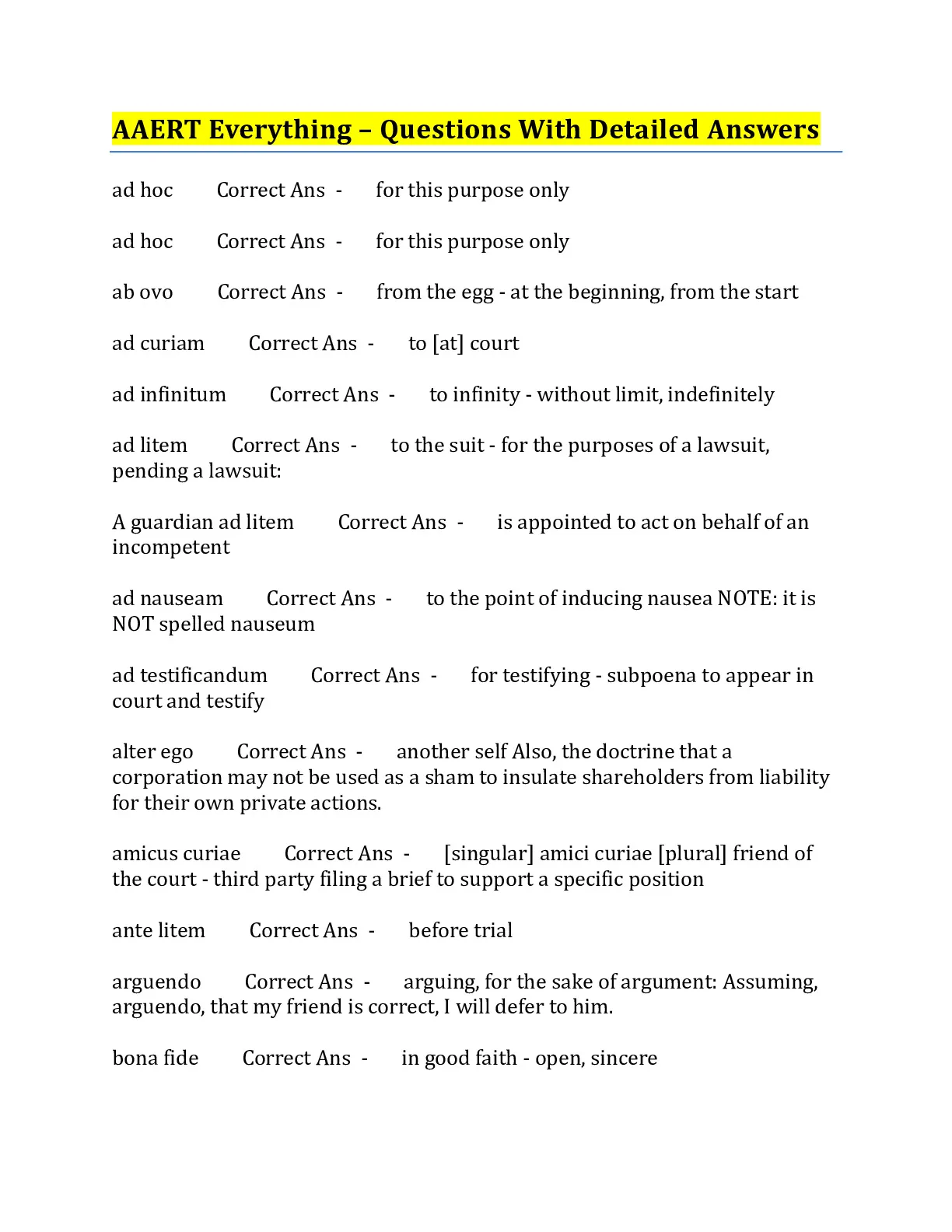 AAERT Everything – Questions With Detailed Answers

ad hoc Correct Ans - for this purpose only

ad hoc Correct Ans - for this purpose only

ab ovo Correct Ans - from the egg - at the beginning, from the start

ad curiam Correct Ans - to [at] court

ad infinitum Correct Ans - to infinity - without limit, indefinitely

ad litem Correct Ans - to the suit - for the purposes of a lawsuit, pending a lawsuit:

A guardian ad litem Correct Ans - is appointed to act on behalf of an incompetent

ad nauseam Correct Ans - to the point of inducing nausea NOTE: it is NOT spelled nauseum

ad testificandum Correct Ans - for testifying - subpoena to appear in court and testify

alter ego Correct Ans - another self Also, the doctrine that a corporation may not be used as a sham to insulate shareholders from liability for their own private actions.

amicus curiae Correct Ans - [singular] amici curiae [plural] friend of the court - third party filing a brief to support a specific position

ante litem Correct Ans - before trial

arguendo Correct Ans - arguing, for the sake of argument: Assuming, arguendo, that my friend is correct, I will defer to him.

bona fide Correct Ans - in good faith - open, sincere